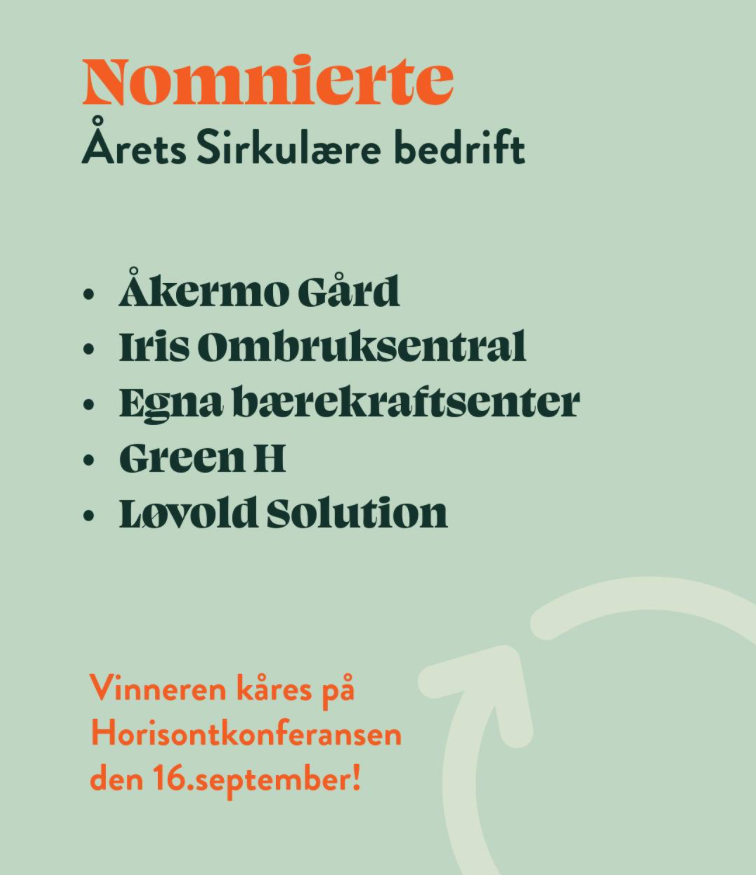 Nomnierte
Årets Sirkulære bedrift

• Åkermo Gård
• Iris Ombruksentral
• Egna bærekraftsenter
• Green H
• Løvold Solution

Vinneren kåres på Horisontkonferansen den 16.september!